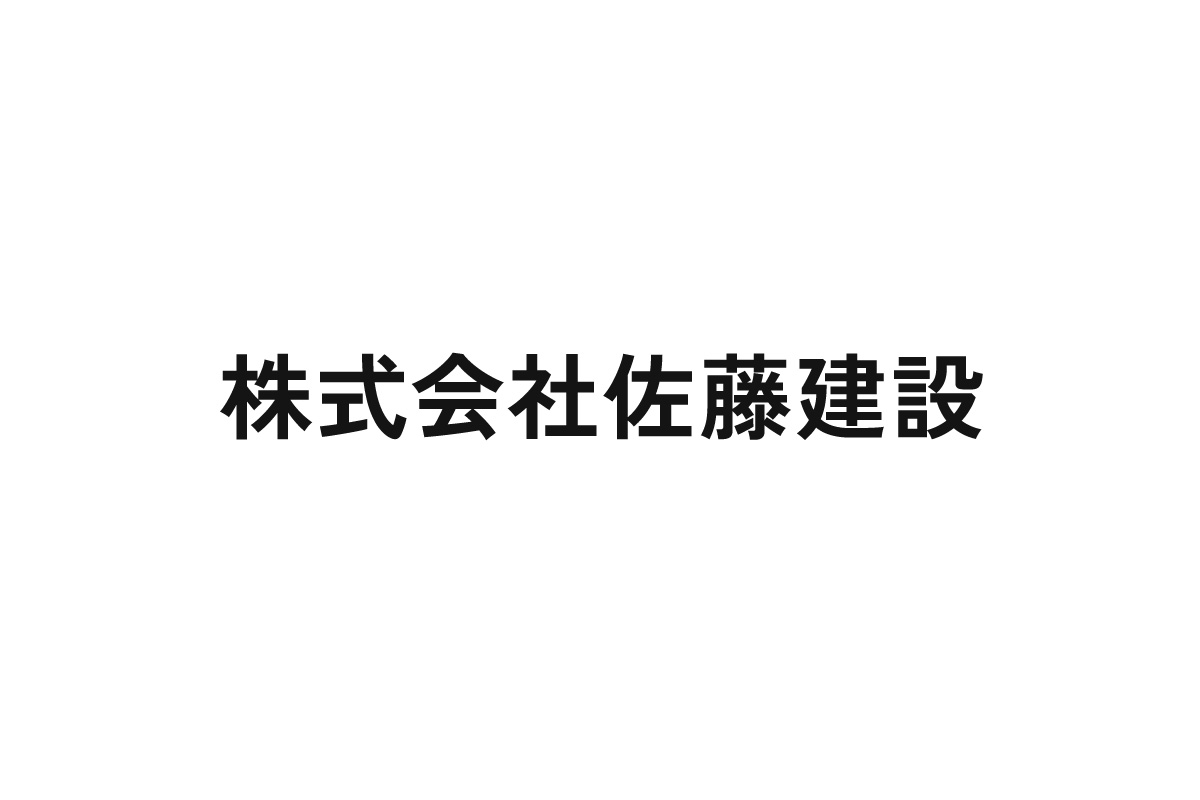 株式会社佐藤建設